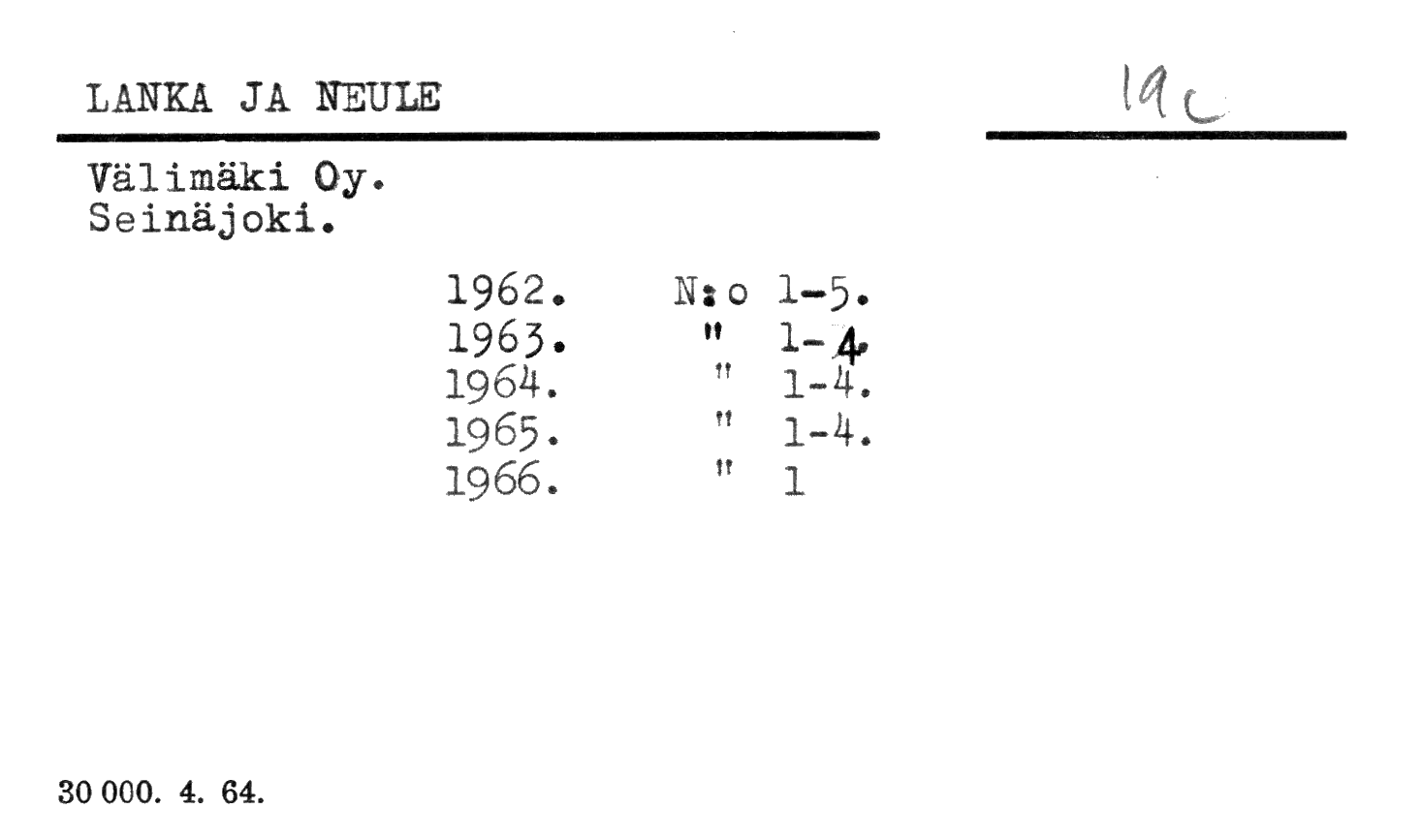 LANKA JA NEULE

19c

Välimäki Oy.
Seinäjoki.

1962. N:o 1-5.
1963. " 1-4.
1964. " 1-4.
1965. " 1-4.
1966. " 1

30 000. 4. 64.